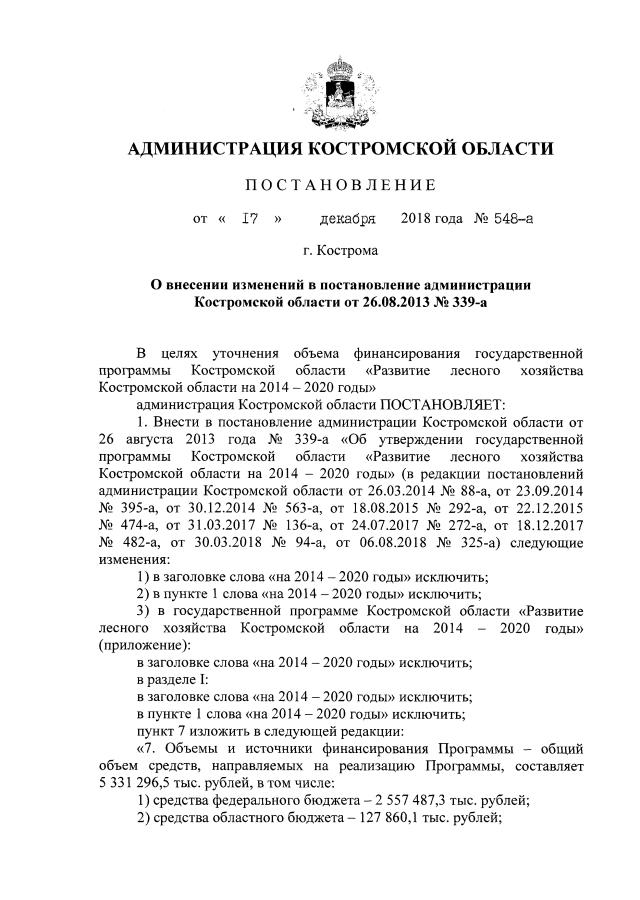 АДМИНИСТРАЦИЯ КОСТРОМСКОЙ ОБЛАСТИ

ПОСТАНОВЛЕНИЕ

от « 17 » декабря 2018 года № 548-а

г. Кострома

О внесении изменений в постановление администрации Костромской области от 26.08.2013 № 339-а

В целях уточнения объема финансирования государственной программы Костромской области «Развитие лесного хозяйства Костромской области на 2014 – 2020 годы»

администрация Костромской области ПОСТАНОВЛЯЕТ:

1. Внести в постановление администрации Костромской области от 26 августа 2013 года № 339-а «Об утверждении государственной программы Костромской области «Развитие лесного хозяйства Костромской области на 2014 – 2020 годы» (в редакции постановлений администрации Костромской области от 26.03.2014 № 88-а, от 23.09.2014 № 395-а, от 30.12.2014 № 563-а, от 18.08.2015 № 292-а, от 22.12.2015 № 474-а, от 31.03.2017 № 136-а, от 24.07.2017 № 272-а, от 18.12.2017 № 482-а, от 30.03.2018 № 94-а, от 06.08.2018 № 325-а) следующие изменения:

1) в заголовке слова «на 2014 – 2020 годы» исключить;

2) в пункте 1 слова «на 2014 – 2020 годы» исключить;

3) в государственной программе Костромской области «Развитие лесного хозяйства Костромской области на 2014 – 2020 годы» (приложение):

в заголовке слова «на 2014 – 2020 годы» исключить;

в разделе I:

в заголовке слова «на 2014 – 2020 годы» исключить;

в пункте 1 слова «на 2014 – 2020 годы» исключить;

пункт 7 изложить в следующей редакции:

«7. Объемы и источники финансирования Программы – общий объем средств, направляемых на реализацию Программы, составляет 5 331 296,5 тыс. рублей, в том числе:

1) средства федерального бюджета – 2 557 487,3 тыс. рублей;

2) средства областного бюджета – 127 860,1 тыс. рублей;